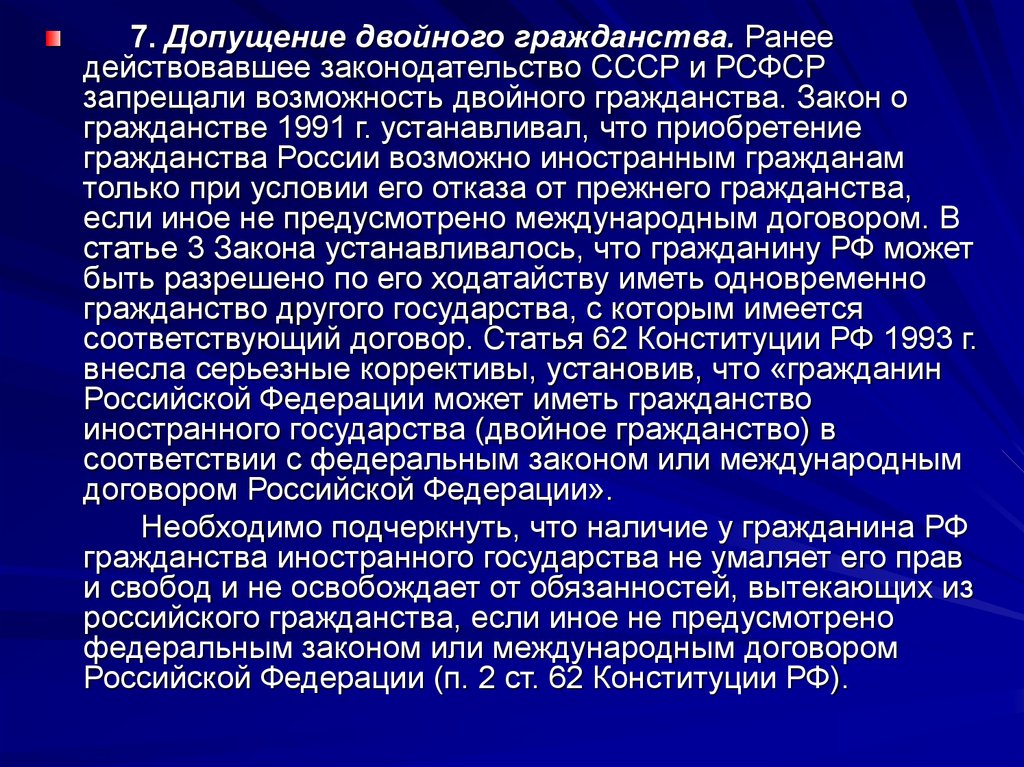 7. Допущение двойного гражданства. Ранее действовавшее законодательство СССР и РСФСР запрещали возможность двойного гражданства. Закон о гражданстве 1991 г. устанавливал, что приобретение гражданства России возможно иностранным гражданам только при условии его отказа от прежнего гражданства, если иное не предусмотрено международным договором. В статье 3 Закона устанавливалось, что гражданину РФ может быть разрешено по его ходатайству иметь одновременно гражданство другого государства, с которым имеется соответствующий договор. Статья 62 Конституции РФ 1993 г. внесла серьезные коррективы, установив, что «гражданин Российской Федерации может иметь гражданство иностранного государства (двойное гражданство) в соответствии с федеральным законом или международным договором Российской Федерации».

Необходимо подчеркнуть, что наличие у гражданина РФ гражданства иностранного государства не умаляет его прав и свобод и не освобождает от обязанностей, вытекающих из российского гражданства, если иное не предусмотрено федеральным законом или международным договором Российской Федерации (п. 2 ст. 62 Конституции РФ).